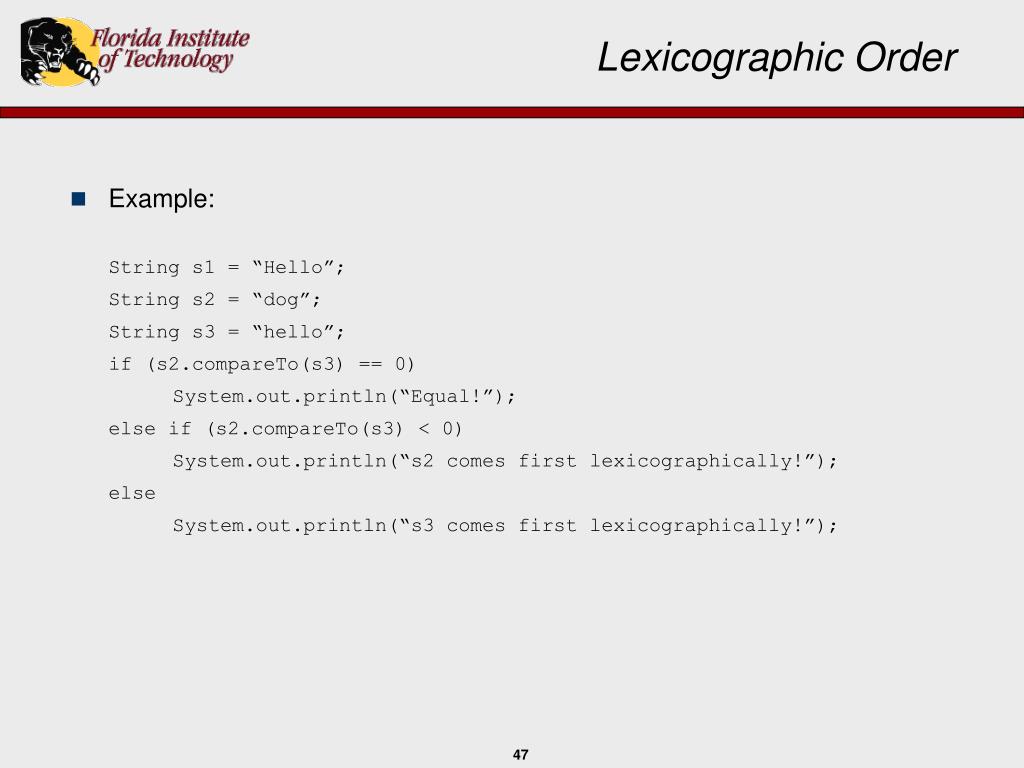 Florida Institute of Technology

Lexicographic Order

Example:

String s1 = “Hello”;
String s2 = “dog”;
String s3 = “hello”;
if (s2.compareTo(s3) == 0)
System.out.println(“Equal!”);
else if (s2.compareTo(s3) < 0)
System.out.println(“s2 comes first lexicographically!”);
else
System.out.println(“s3 comes first lexicographically!”);

47